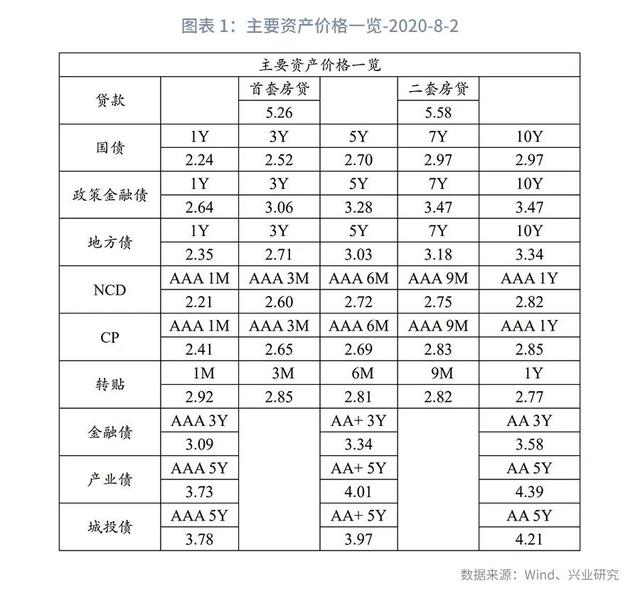 图表 1：主要资产价格一览-2020-8-2

| 主要资产价格一览 | | | | | |
|---|---|---|---|---|---|
| 贷款 | | 首套房贷 | | 二套房贷 | |
| | | 5.26 | | 5.58 | |
| 国债 | 1Y | 3Y | 5Y | 7Y | 10Y |
| | 2.24 | 2.52 | 2.70 | 2.97 | 2.97 |
| 政策金融债 | 1Y | 3Y | 5Y | 7Y | 10Y |
| | 2.64 | 3.06 | 3.28 | 3.47 | 3.47 |
| 地方债 | 1Y | 3Y | 5Y | 7Y | 10Y |
| | 2.35 | 2.71 | 3.03 | 3.18 | 3.34 |
| NCD | AAA 1M | AAA 3M | AAA 6M | AAA 9M | AAA 1Y |
| | 2.21 | 2.60 | 2.72 | 2.75 | 2.82 |
| CP | AAA 1M | AAA 3M | AAA 6M | AAA 9M | AAA 1Y |
| | 2.41 | 2.65 | 2.69 | 2.83 | 2.85 |
| 转贴 | 1M | 3M | 6M | 9M | 1Y |
| | 2.92 | 2.85 | 2.81 | 2.82 | 2.77 |
| 金融债 | AAA 3Y | | AA+ 3Y | | AA 3Y |
| | 3.09 | | 3.34 | | 3.58 |
| 产业债 | AAA 5Y | | AA+ 5Y | | AA 5Y |
| | 3.73 | | 4.01 | | 4.39 |
| 城投债 | AAA 5Y | | AA+ 5Y | | AA 5Y |
| | 3.78 | | 3.97 | | 4.21 |

数据来源：Wind、兴业研究